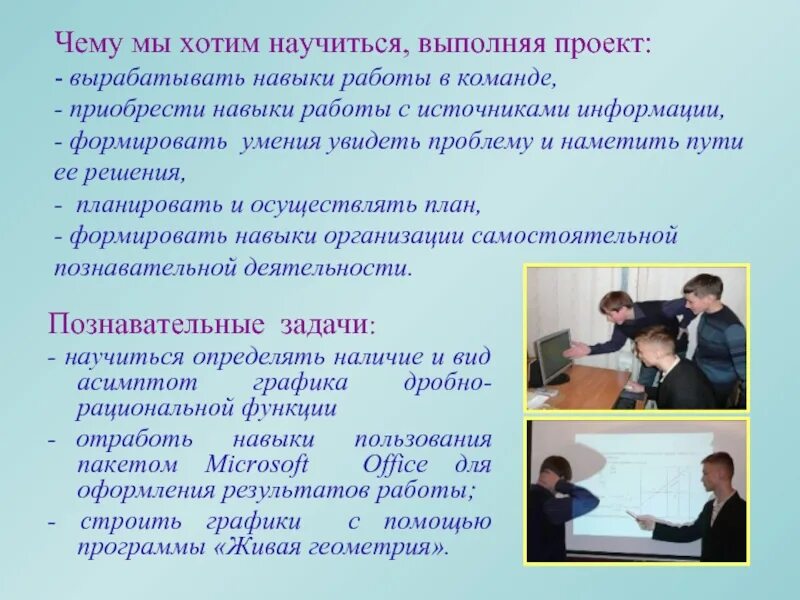 Чему мы хотим научиться, выполняя проект:
- вырабатывать навыки работы в команде,
- приобрести навыки работы с источниками информации,
- формировать умения увидеть проблему и наметить пути ее решения,
- планировать и осуществлять план,
- формировать навыки организации самостоятельной познавательной деятельности.

Познавательные задачи:
- научиться определять наличие и вид асимптот графика дробно-рациональной функции
- отработь навыки пользования пакетом Microsoft Office для оформления результатов работы;
- строить графики с помощью программы «Живая геометрия».